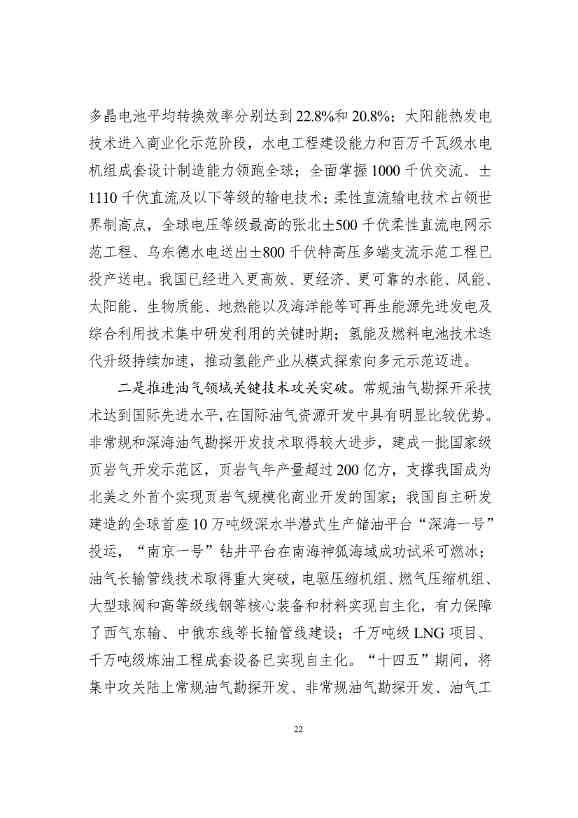 多晶电池平均转换效率分别达到22.8%和20.8%；太阳能热发电技术进入商业化示范阶段，水电工程建设能力和百万千瓦级水电机组成套设计制造能力领跑全球；全面掌握1000千伏交流、±1110千伏直流及以下等级的输电技术；柔性直流输电技术占领世界制高点，全球电压等级最高的张北±500千伏柔性直流电网示范工程、乌东德水电送出±800千伏特高压多端支流示范工程已投产送电。我国已经进入更高效、更经济、更可靠的水能、风能、太阳能、生物质能、地热能以及海洋能等可再生能源先进发电及综合利用技术集中研发利用的关键时期；氢能及燃料电池技术迭代升级持续加速，推动氢能产业从模式探索向多元示范迈进。

二是推进油气领域关键技术攻关突破。常规油气勘探开采技术达到国际先进水平，在国际油气资源开发中具有明显比较优势。非常规和深海油气勘探开发技术取得较大进步，建成一批国家级页岩气开发示范区，页岩气年产量超过200亿方，支撑我国成为北美之外首个实现页岩气规模化商业开发的国家；我国自主研发建造的全球首座10万吨级深水半潜式生产储油平台“深海一号”投运，“南京一号”钻井平台在南海神狐海域成功试采可燃冰；油气长输管线技术取得重大突破，电驱压缩机组、燃气压缩机组、大型球阀和高等级线钢等核心装备和材料实现自主化，有力保障了西气东输、中俄东线等长输管线建设；千万吨级LNG项目、千万吨级炼油工程成套设备已实现自主化。“十四五”期间，将集中攻关陆上常规油气勘探开发、非常规油气勘探开发、油气工

22